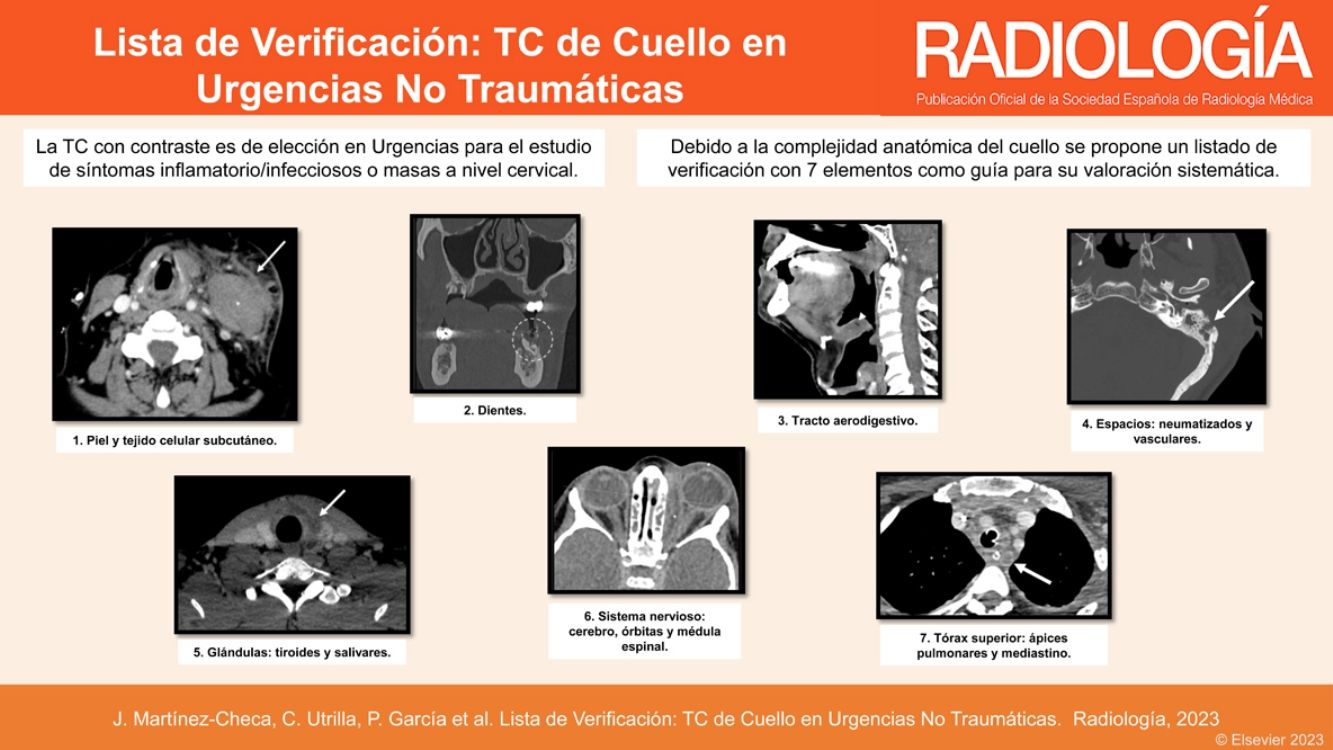 Lista de Verificación: TC de Cuello en Urgencias No Traumáticas

RADIOLOGÍA
Publicación Oficial de la Sociedad Española de Radiología Médica

La TC con contraste es de elección en Urgencias para el estudio de síntomas inflamatorio/infecciosos o masas a nivel cervical.

Debido a la complejidad anatómica del cuello se propone un listado de verificación con 7 elementos como guía para su valoración sistemática.

1. Piel y tejido celular subcutáneo.

2. Dientes.

3. Tracto aerodigestivo.

4. Espacios: neumatizados y vasculares.

5. Glándulas: tiroides y salivares.

6. Sistema nervioso: cerebro, órbitas y médula espinal.

7. Tórax superior: ápices pulmonares y mediastino.

J. Martínez-Checa, C. Utrilla, P. García et al. Lista de Verificación: TC de Cuello en Urgencias No Traumáticas. Radiología, 2023

© Elsevier 2023